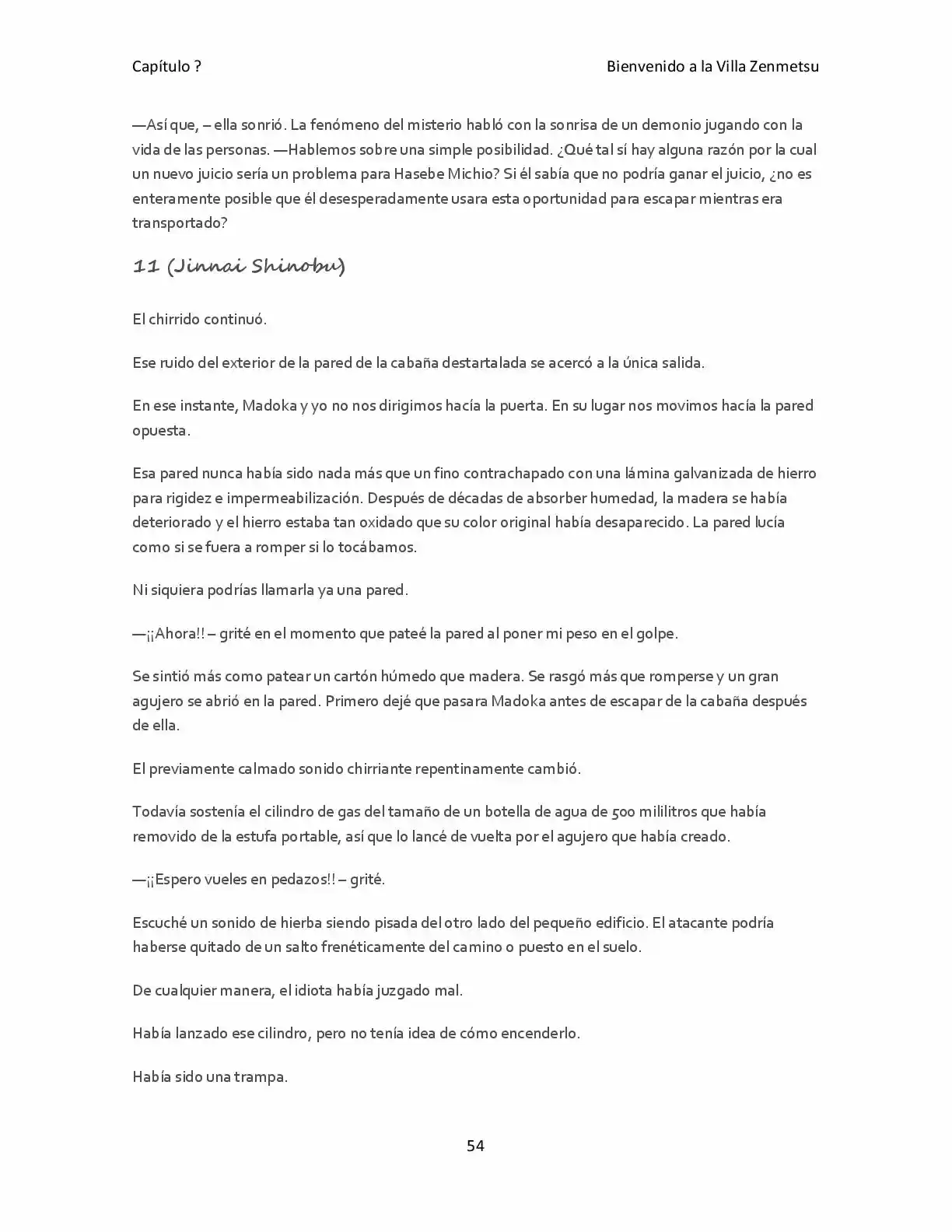 Capítulo ?

Bienvenido a la Villa Zenmetsu

—Así que, – ella sonrió. La fenómeno del misterio habló con la sonrisa de un demonio jugando con la vida de las personas. —Hablemos sobre una simple posibilidad. ¿Qué tal sí hay alguna razón por la cual un nuevo juicio sería un problema para Hasebe Michio? Si él sabía que no podría ganar el juicio, ¿no es enteramente posible que él desesperadamente usara esta oportunidad para escapar mientras era transportado?

11 (Jinnai Shinobu)

El chirrido continuó.

Ese ruido del exterior de la pared de la cabaña destartalada se acercó a la única salida.

En ese instante, Madoka y yo no nos dirigimos hacía la puerta. En su lugar nos movimos hacía la pared opuesta.

Esa pared nunca había sido nada más que un fino contrachapado con una lámina galvanizada de hierro para rigidez e impermeabilización. Después de décadas de absorber humedad, la madera se había deteriorado y el hierro estaba tan oxidado que su color original había desaparecido. La pared lucía como si se fuera a romper si lo tocábamos.

Ni siquiera podrías llamarla ya una pared.

—¡¡Ahora!! – grité en el momento que pateé la pared al poner mi peso en el golpe.

Se sintió más como patear un cartón húmedo que madera. Se rasgó más que romperse y un gran agujero se abrió en la pared. Primero dejé que pasara Madoka antes de escapar de la cabaña después de ella.

El previamente calmado sonido chirriante repentinamente cambió.

Todavía sostenía el cilindro de gas del tamaño de un botella de agua de 500 mililitros que había removido de la estufa portable, así que lo lancé de vuelta por el agujero que había creado.

—¡¡Espero vueles en pedazos!! – grité.

Escuché un sonido de hierba siendo pisada del otro lado del pequeño edificio. El atacante podría haberse quitado de un salto frenéticamente del camino o puesto en el suelo.

De cualquier manera, el idiota había juzgado mal.

Había lanzado ese cilindro, pero no tenía idea de cómo encenderlo.

Había sido una trampa.

54